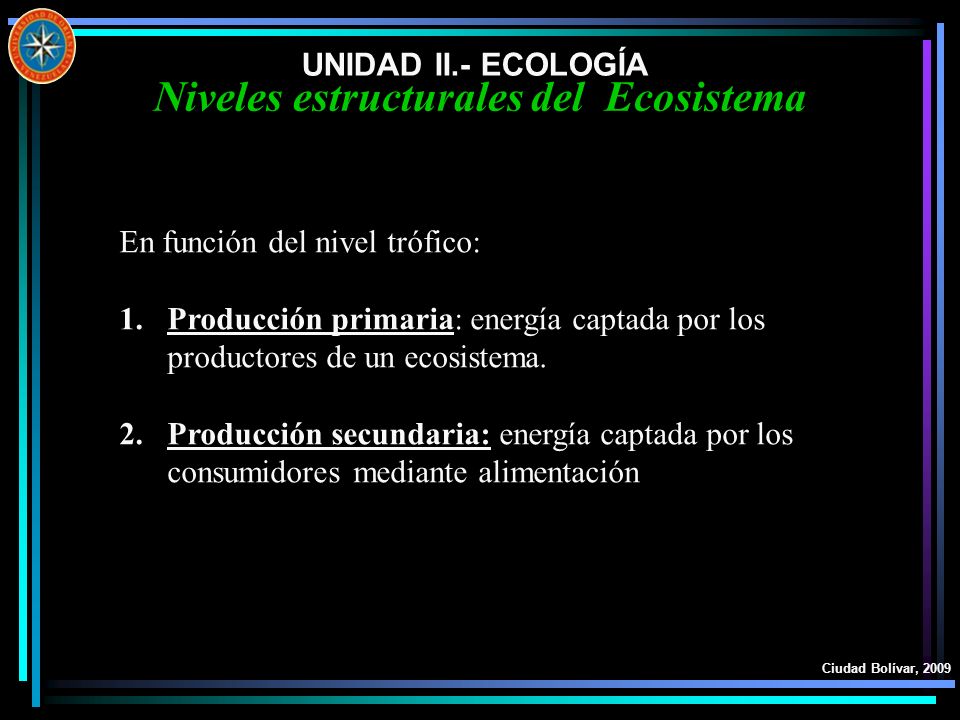 UNIDAD II.- ECOLOGÍA
Niveles estructurales del Ecosistema

En función del nivel trófico:

1. Producción primaria: energía captada por los productores de un ecosistema.

2. Producción secundaria: energía captada por los consumidores mediante alimentación

Ciudad Bolívar, 2009